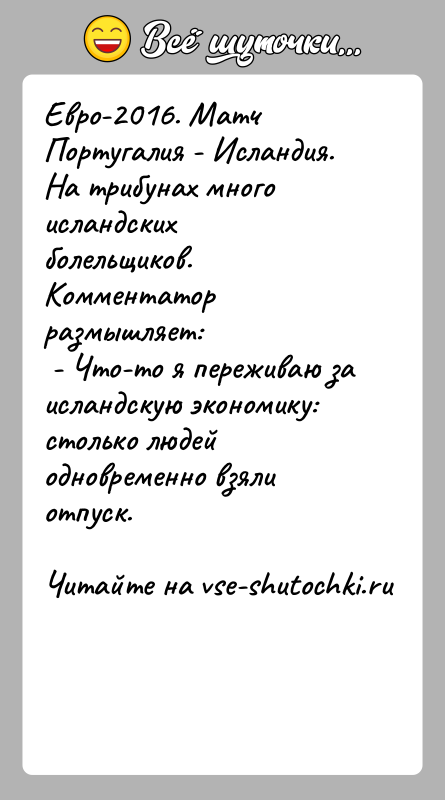 Всё шуточки...

Евро-2016. Матч Португалия - Исландия. На трибунах много исландских болельщиков. Комментатор размышляет:
- Что-то я переживаю за исландскую экономику: столько людей одновременно взяли отпуск.

Читайте на vse-shutochki.ru